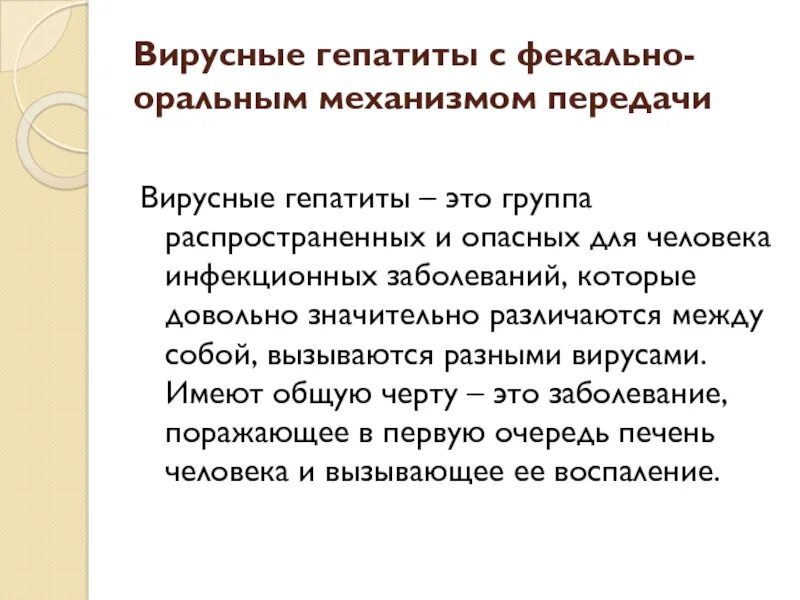 Вирусные гепатиты с фекально-оральным механизмом передачи

Вирусные гепатиты – это группа распространенных и опасных для человека инфекционных заболеваний, которые довольно значительно различаются между собой, вызываются разными вирусами. Имеют общую черту – это заболевание, поражающее в первую очередь печень человека и вызывающее ее воспаление.